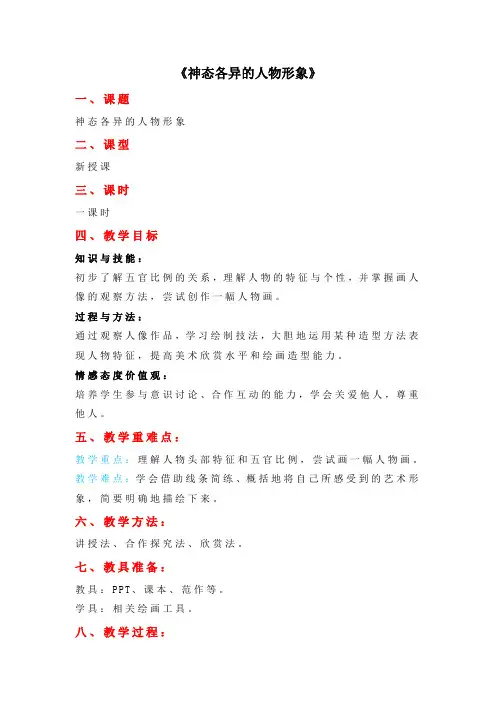 《神态各异的人物形象》

一、课题

神态各异的人物形象

二、课型

新授课

三、课时

一课时

四、教学目标

知识与技能：

初步了解五官比例的关系，理解人物的特征与个性，并掌握画人像的观察方法，尝试创作一幅人物画。

过程与方法：

通过观察人像作品，学习绘制技法，大胆地运用某种造型方法表现人物特征，提高美术欣赏水平和绘画造型能力。

情感态度价值观：

培养学生参与意识讨论、合作互动的能力，学会关爱他人，尊重他人。

五、教学重难点：

教学重点：理解人物头部特征和五官比例，尝试画一幅人物画。

教学难点：学会借助线条简练、概括地将自己所感受到的艺术形象，简要明确地描绘下来。

六、教学方法：

讲授法、合作探究法、欣赏法。

七、教具准备：

教具：PPT、课本、范作等。

学具：相关绘画工具。

八、教学过程：